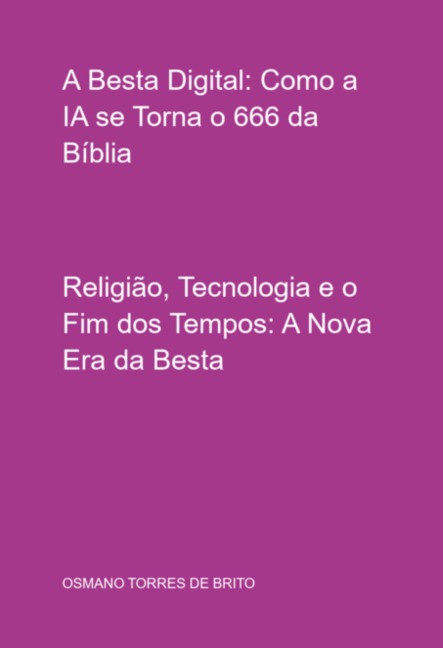 A Besta Digital: Como a IA se Torna o 666 da Bíblia

Religião, Tecnologia e o Fim dos Tempos: A Nova Era da Besta

OSMANO TORRES DE BRITO